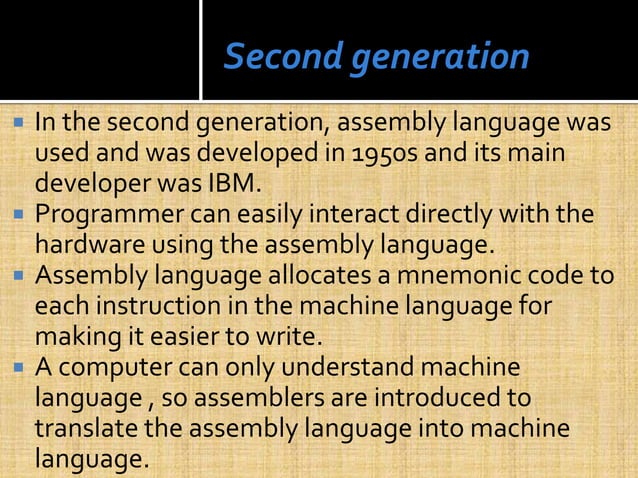 Second generation

• In the second generation, assembly language was used and was developed in 1950s and its main developer was IBM.
• Programmer can easily interact directly with the hardware using the assembly language.
• Assembly language allocates a mnemonic code to each instruction in the machine language for making it easier to write.
• A computer can only understand machine language , so assemblers are introduced to translate the assembly language into machine language.